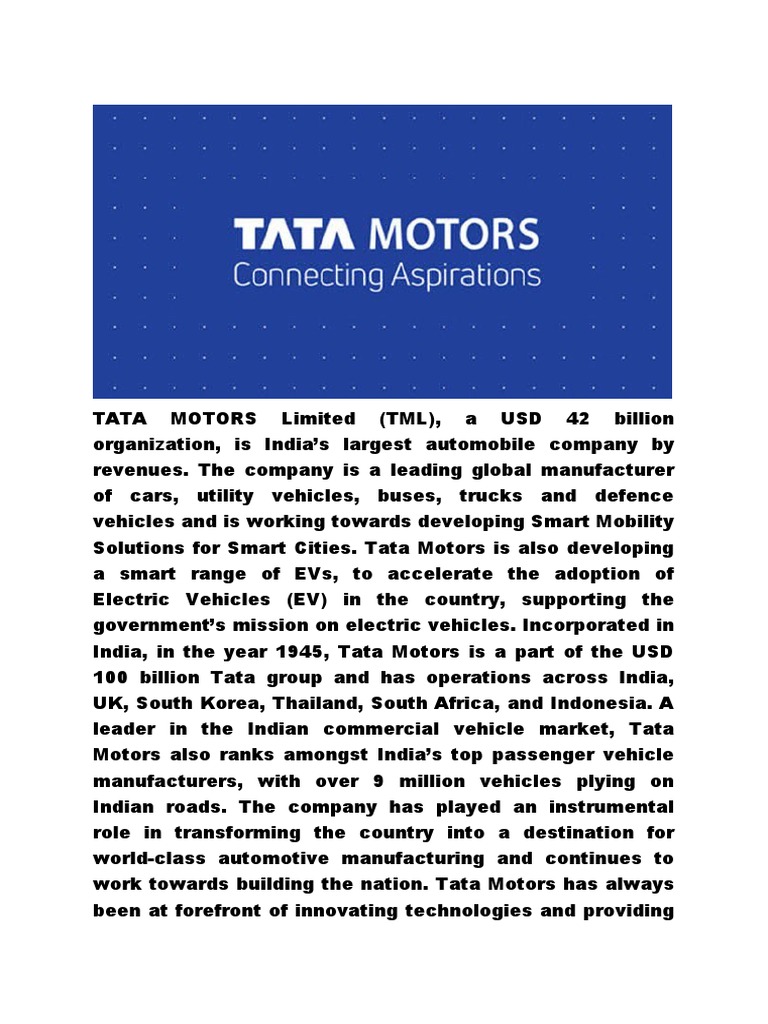 TATA MOTORS
Connecting Aspirations

TATA MOTORS Limited (TML), a USD 42 billion organization, is India's largest automobile company by revenues. The company is a leading global manufacturer of cars, utility vehicles, buses, trucks and defence vehicles and is working towards developing Smart Mobility Solutions for Smart Cities. Tata Motors is also developing a smart range of EVs, to accelerate the adoption of Electric Vehicles (EV) in the country, supporting the government's mission on electric vehicles. Incorporated in India, in the year 1945, Tata Motors is a part of the USD 100 billion Tata group and has operations across India, UK, South Korea, Thailand, South Africa, and Indonesia. A leader in the Indian commercial vehicle market, Tata Motors also ranks amongst India's top passenger vehicle manufacturers, with over 9 million vehicles plying on Indian roads. The company has played an instrumental role in transforming the country into a destination for world-class automotive manufacturing and continues to work towards building the nation. Tata Motors has always been at forefront of innovating technologies and providing